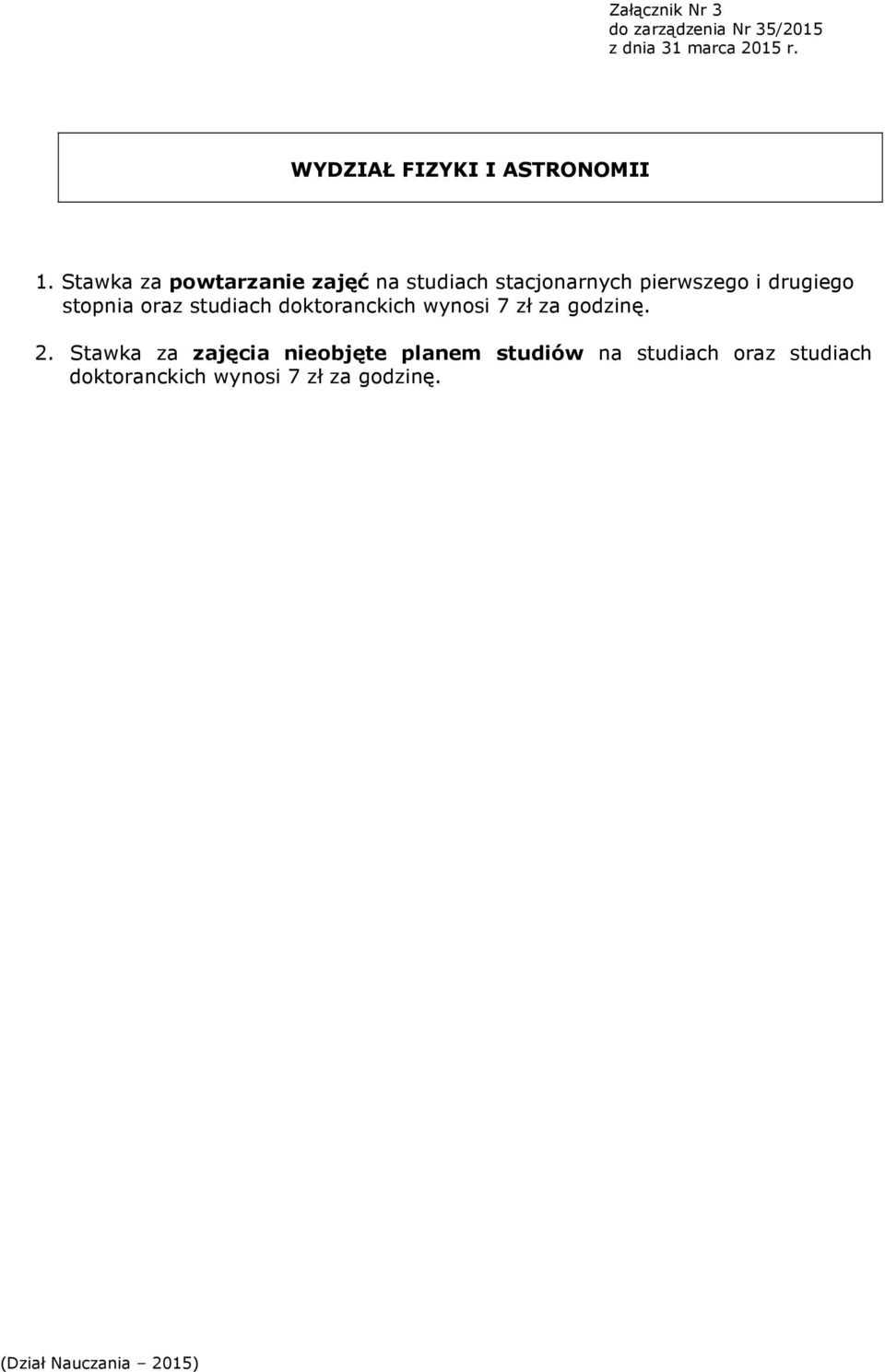 Załącznik Nr 3
do zarządzenia Nr 35/2015
z dnia 31 marca 2015 r.

WYDZIAŁ FIZYKI I ASTRONOMII

1. Stawka za powtarzanie zajęć na studiach stacjonarnych pierwszego i drugiego stopnia oraz studiach doktoranckich wynosi 7 zł za godzinę.

2. Stawka za zajęcia nieobjęte planem studiów na studiach oraz studiach doktoranckich wynosi 7 zł za godzinę.

(Dział Nauczania – 2015)